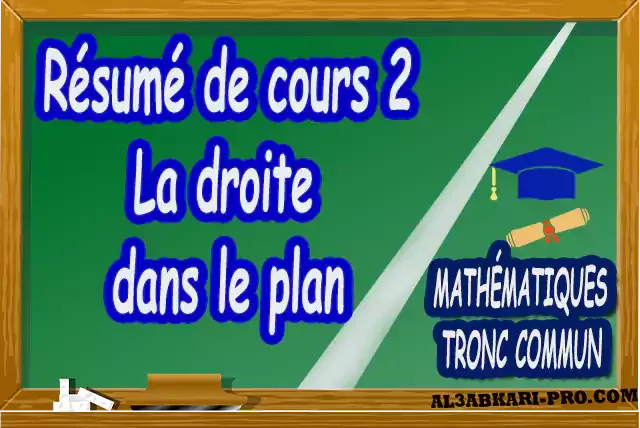 Résumé de cours 2
La droite
dans le plan

MATHÉMATIQUES
TRONC COMMUN

AL3ABKARI-PRO.COM